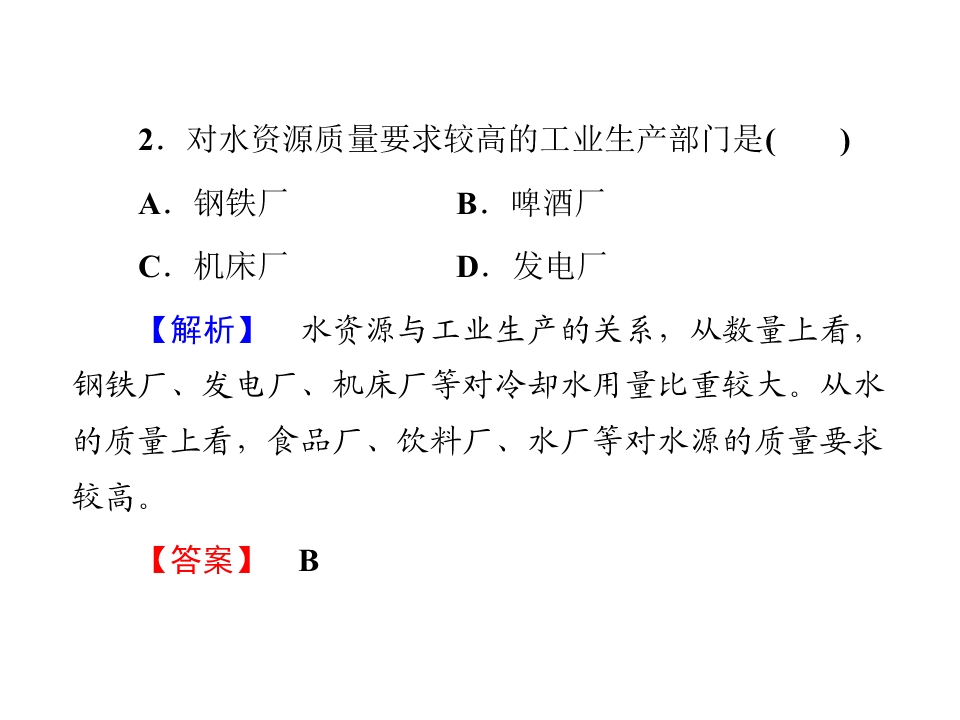 2．对水资源质量要求较高的工业生产部门是(　　)

A．钢铁厂　B．啤酒厂

C．机床厂　D．发电厂

【解析】　水资源与工业生产的关系，从数量上看，钢铁厂、发电厂、机床厂等对冷却水用量比重较大。从水的质量上看，食品厂、饮料厂、水厂等对水源的质量要求较高。

【答案】　B